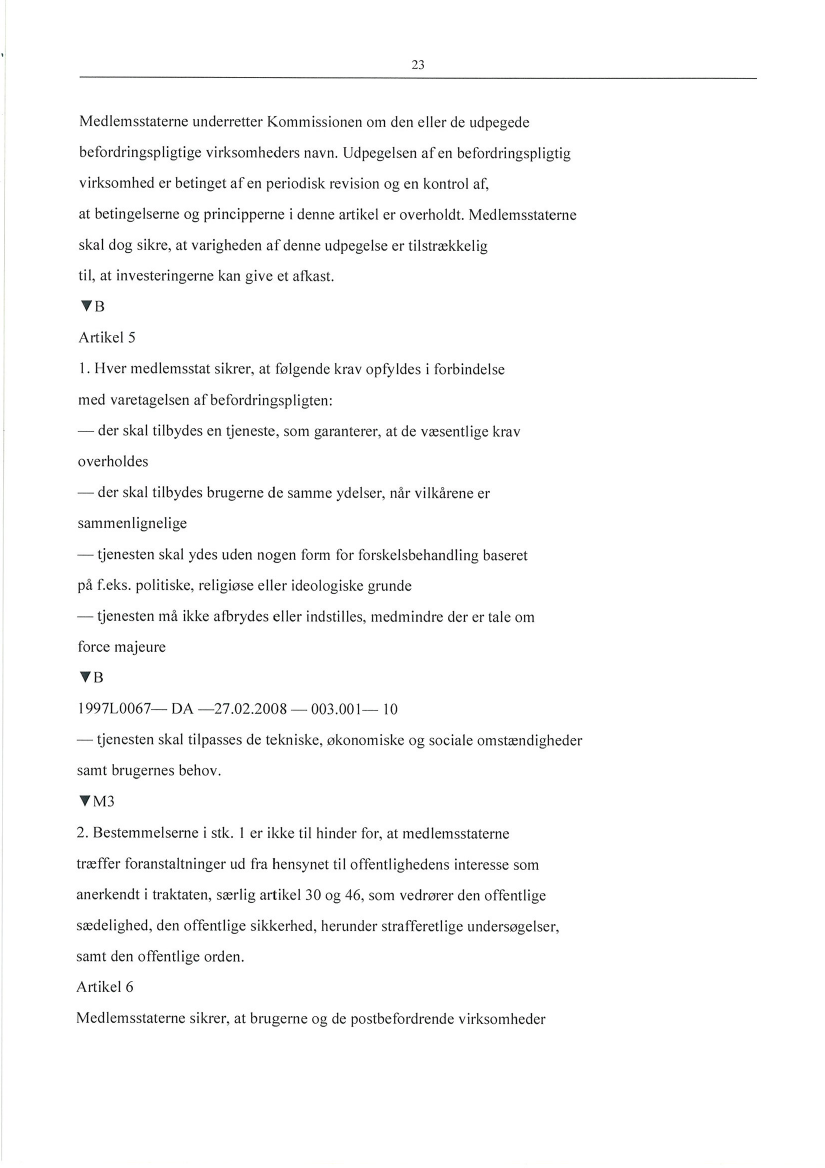 23

Medlemsstaterne underretter Kommissionen om den eller de udpegede befordringspligtige virksomheders navn. Udpegelsen af en befordringspligtig virksomhed er betinget af en periodisk revision og en kontrol af, at betingelserne og principperne i denne artikel er overholdt. Medlemsstaterne skal dog sikre, at varigheden af denne udpegelse er tilstrækkelig til, at investeringerne kan give et afkast.

▼B

Artikel 5

1. Hver medlemsstat sikrer, at følgende krav opfyldes i forbindelse med varetagelsen af befordringspligten:

— der skal tilbydes en tjeneste, som garanterer, at de væsentlige krav overholdes

— der skal tilbydes brugerne de samme ydelser, når vilkårene er sammenlignelige

— tjenesten skal ydes uden nogen form for forskelsbehandling baseret på f.eks. politiske, religiøse eller ideologiske grunde

— tjenesten må ikke afbrydes eller indstilles, medmindre der er tale om force majeure

▼B

1997L0067— DA —27.02.2008 — 003.001— 10

— tjenesten skal tilpasses de tekniske, økonomiske og sociale omstændigheder samt brugernes behov.

▼M3

2. Bestemmelserne i stk. 1 er ikke til hinder for, at medlemsstaterne træffer foranstaltninger ud fra hensynet til offentlighedens interesse som anerkendt i traktaten, særlig artikel 30 og 46, som vedrører den offentlige sædelighed, den offentlige sikkerhed, herunder strafferetlige undersøgelser, samt den offentlige orden.

Artikel 6

Medlemsstaterne sikrer, at brugerne og de postbefordrende virksomheder